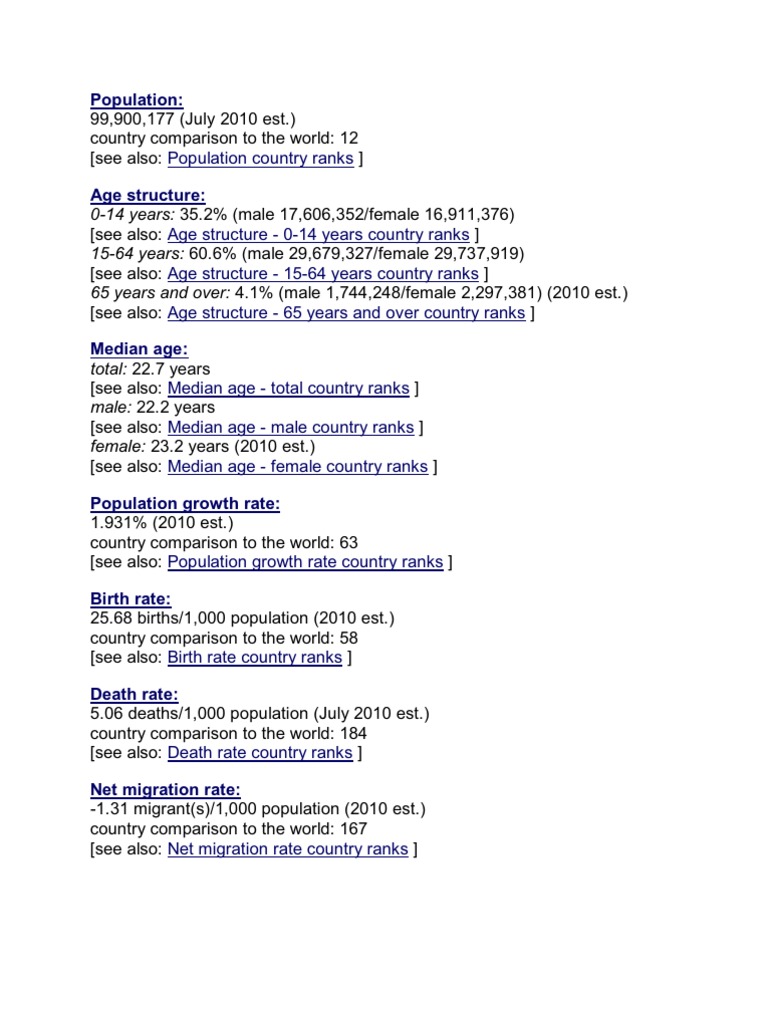 Population:
99,900,177 (July 2010 est.)
country comparison to the world: 12
[see also: Population country ranks ]

Age structure:
0-14 years: 35.2% (male 17,606,352/female 16,911,376)
[see also: Age structure - 0-14 years country ranks ]
15-64 years: 60.6% (male 29,679,327/female 29,737,919)
[see also: Age structure - 15-64 years country ranks ]
65 years and over: 4.1% (male 1,744,248/female 2,297,381) (2010 est.)
[see also: Age structure - 65 years and over country ranks ]

Median age:
total: 22.7 years
[see also: Median age - total country ranks ]
male: 22.2 years
[see also: Median age - male country ranks ]
female: 23.2 years (2010 est.)
[see also: Median age - female country ranks ]

Population growth rate:
1.931% (2010 est.)
country comparison to the world: 63
[see also: Population growth rate country ranks ]

Birth rate:
25.68 births/1,000 population (2010 est.)
country comparison to the world: 58
[see also: Birth rate country ranks ]

Death rate:
5.06 deaths/1,000 population (July 2010 est.)
country comparison to the world: 184
[see also: Death rate country ranks ]

Net migration rate:
-1.31 migrant(s)/1,000 population (2010 est.)
country comparison to the world: 167
[see also: Net migration rate country ranks ]